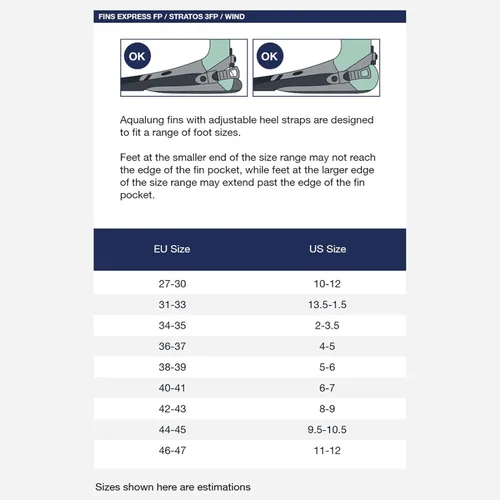 FINS EXPRESS FP / STRATOS 3FP / WIND

OK

OK

Aqualung fins with adjustable heel straps are designed to fit a range of foot sizes.

Feet at the smaller end of the size range may not reach the edge of the fin pocket, while feet at the larger edge of the size range may extend past the edge of the fin pocket.

| EU Size | US Size |
|---|---|
| 27-30 | 10-12 |
| 31-33 | 13.5-1.5 |
| 34-35 | 2-3.5 |
| 36-37 | 4-5 |
| 38-39 | 5-6 |
| 40-41 | 6-7 |
| 42-43 | 8-9 |
| 44-45 | 9.5-10.5 |
| 46-47 | 11-12 |

Sizes shown here are estimations